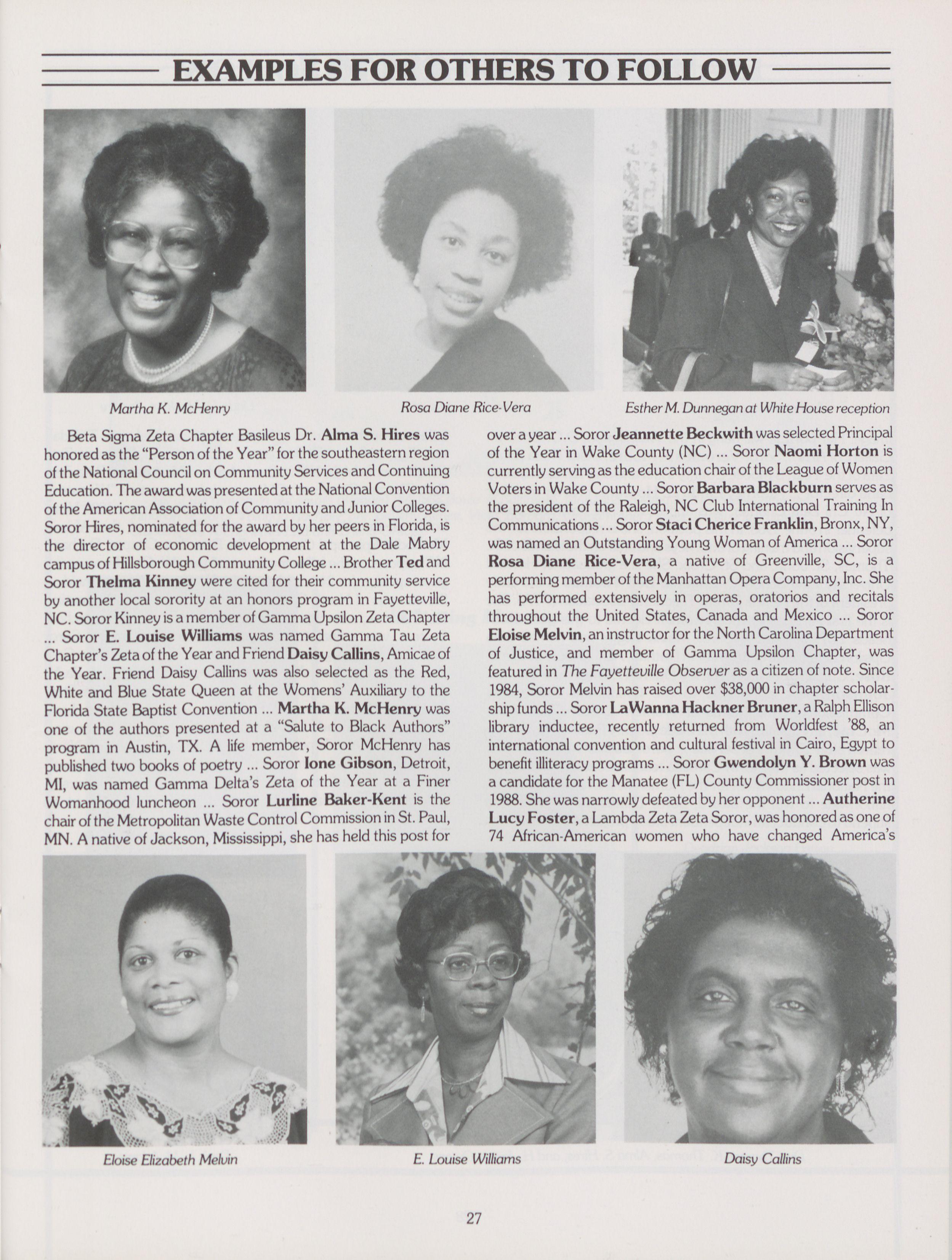 EXAMPLES FOR OTHERS TO FOLLOW

Martha K. McHenry

Rosa Diane Rice-Vera

Esther M. Dunnegan at White House reception

Beta Sigma Zeta Chapter Basileus Dr. Alma S. Hires was honored as the "Person of the Year" for the southeastern region of the National Council on Community Services and Continuing Education. The award was presented at the National Convention of the American Association of Community and Junior Colleges. Soror Hires, nominated for the award by her peers in Florida, is the director of economic development at the Dale Mabry campus of Hillsborough Community College ... Brother Ted and Soror Thelma Kinney were cited for their community service by another local sorority at an honors program in Fayetteville, NC. Soror Kinney is a member of Gamma Upsilon Zeta Chapter ... Soror E. Louise Williams was named Gamma Tau Zeta Chapter's Zeta of the Year and Friend Daisy Callins, Amicae of the Year. Friend Daisy Callins was also selected as the Red, White and Blue State Queen at the Womens' Auxiliary to the Florida State Baptist Convention ... Martha K. McHenry was one of the authors presented at a "Salute to Black Authors" program in Austin, TX. A life member, Soror McHenry has published two books of poetry ... Soror Ione Gibson, Detroit, MI, was named Gamma Delta's Zeta of the Year at a Finer Womanhood luncheon ... Soror Lurline Baker-Kent is the chair of the Metropolitan Waste Control Commission in St. Paul, MN. A native of Jackson, Mississippi, she has held this post for over a year ... Soror Jeannette Beckwith was selected Principal of the Year in Wake County (NC) ... Soror Naomi Horton is currently serving as the education chair of the League of Women Voters in Wake County ... Soror Barbara Blackburn serves as the president of the Raleigh, NC Club International Training In Communications ... Soror Staci Cherice Franklin, Bronx, NY, was named an Outstanding Young Woman of America ... Soror Rosa Diane Rice-Vera, a native of Greenville, SC, is a performing member of the Manhattan Opera Company, Inc. She has performed extensively in operas, oratorios and recitals throughout the United States, Canada and Mexico ... Soror Eloise Melvin, an instructor for the North Carolina Department of Justice, and member of Gamma Upsilon Chapter, was featured in The Fayetteville Observer as a citizen of note. Since 1984, Soror Melvin has raised over $38,000 in chapter scholarship funds ... Soror LaWanna Hackner Bruner, a Ralph Ellison library inductee, recently returned from Worldfest '88, an international convention and cultural festival in Cairo, Egypt to benefit illiteracy programs ... Soror Gwendolyn Y. Brown was a candidate for the Manatee (FL) County Commissioner post in 1988. She was narrowly defeated by her opponent ... Autherine Lucy Foster, a Lambda Zeta Zeta Soror, was honored as one of 74 African-American women who have changed America's

Eloise Elizabeth Melvin

E. Louise Williams

Daisy Callins

27